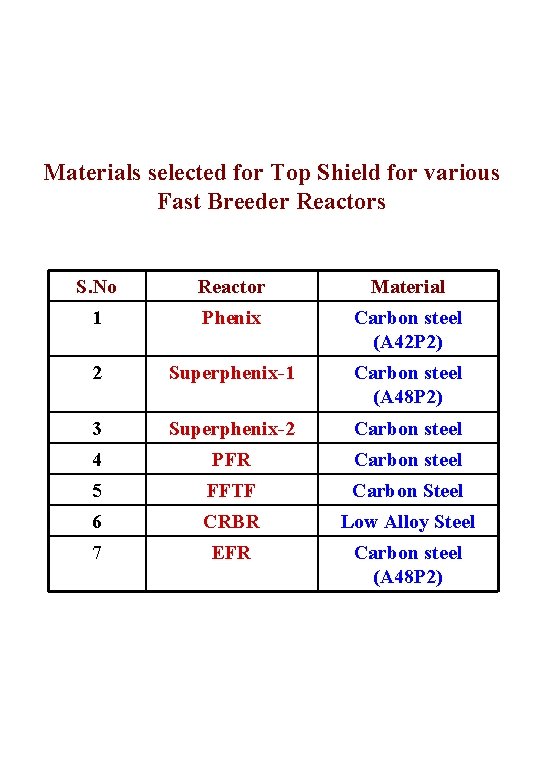 Materials selected for Top Shield for various Fast Breeder Reactors

| S.No | Reactor | Material |
|---|---|---|
| 1 | Phenix | Carbon steel (A42P2) |
| 2 | Superphenix-1 | Carbon steel (A48P2) |
| 3 | Superphenix-2 | Carbon steel |
| 4 | PFR | Carbon steel |
| 5 | FFTF | Carbon Steel |
| 6 | CRBR | Low Alloy Steel |
| 7 | EFR | Carbon steel (A48P2) |